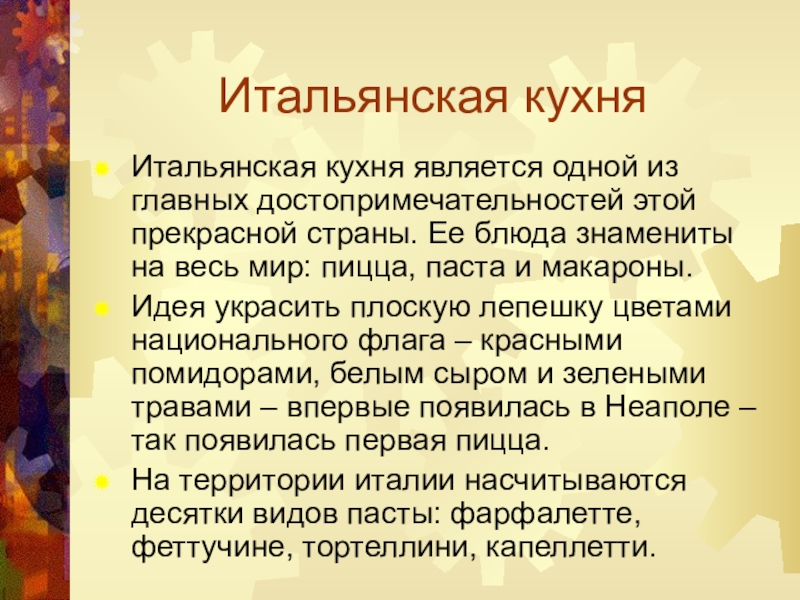 Итальянская кухня

• Итальянская кухня является одной из главных достопримечательностей этой прекрасной страны. Ее блюда знамениты на весь мир: пицца, паста и макароны.
• Идея украсить плоскую лепешку цветами национального флага – красными помидорами, белым сыром и зелеными травами – впервые появилась в Неаполе – так появилась первая пицца.
• На территории италии насчитываются десятки видов пасты: фарфалетте, феттучине, тортеллини, капеллетти.